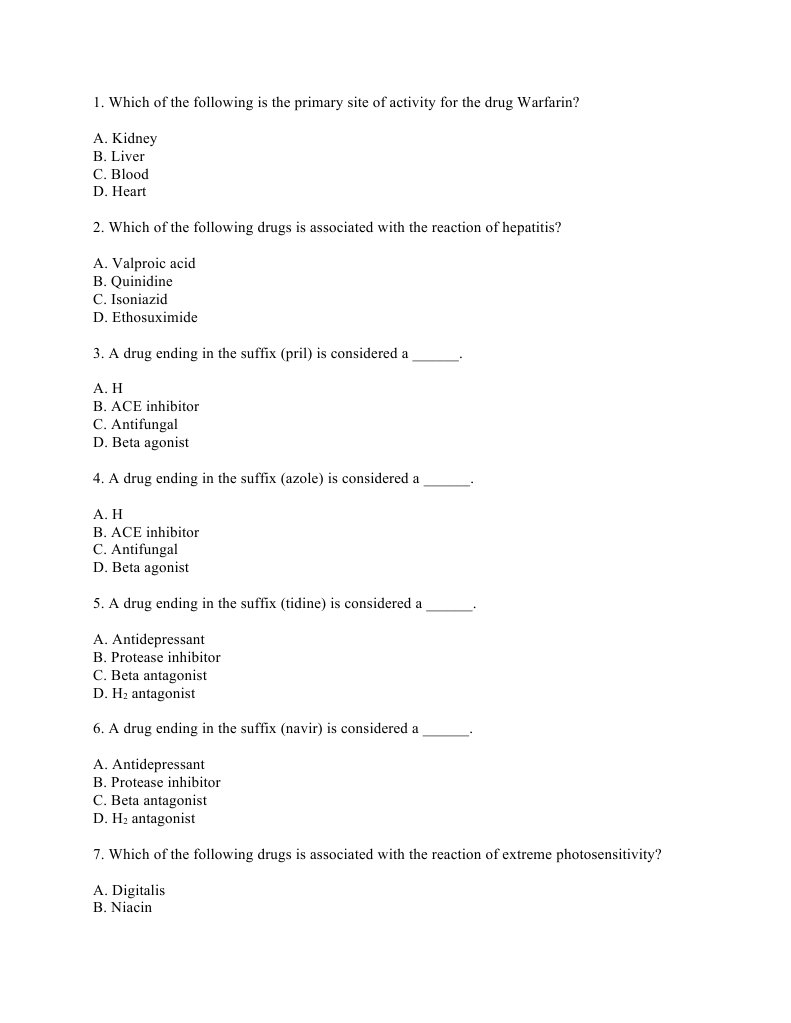 1. Which of the following is the primary site of activity for the drug Warfarin?

A. Kidney
B. Liver
C. Blood
D. Heart

2. Which of the following drugs is associated with the reaction of hepatitis?

A. Valproic acid
B. Quinidine
C. Isoniazid
D. Ethosuximide

3. A drug ending in the suffix (pril) is considered a ______.

A. H
B. ACE inhibitor
C. Antifungal
D. Beta agonist

4. A drug ending in the suffix (azole) is considered a ______.

A. H
B. ACE inhibitor
C. Antifungal
D. Beta agonist

5. A drug ending in the suffix (tidine) is considered a ______.

A. Antidepressant
B. Protease inhibitor
C. Beta antagonist
D. $H_2$ antagonist

6. A drug ending in the suffix (navir) is considered a ______.

A. Antidepressant
B. Protease inhibitor
C. Beta antagonist
D. $H_2$ antagonist

7. Which of the following drugs is associated with the reaction of extreme photosensitivity?

A. Digitalis
B. Niacin